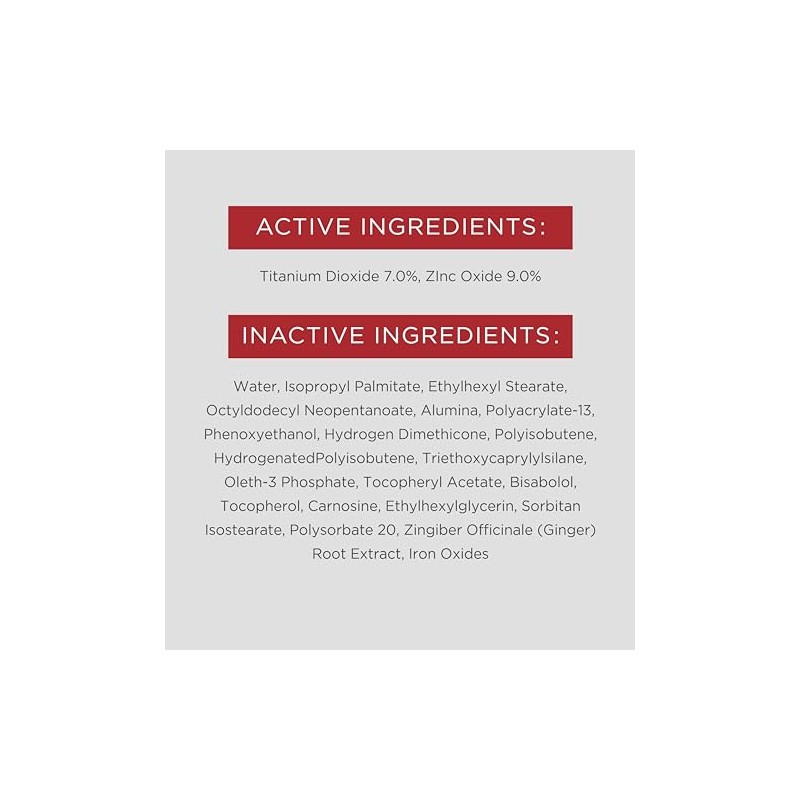 ACTIVE INGREDIENTS:

Titanium Dioxide 7.0%, ZInc Oxide 9.0%

INACTIVE INGREDIENTS:

Water, Isopropyl Palmitate, Ethylhexyl Stearate, Octyldodecyl Neopentanoate, Alumina, Polyacrylate-13, Phenoxyethanol, Hydrogen Dimethicone, Polyisobutene, HydrogenatedPolyisobutene, Triethoxycaprylylsilane, Oleth-3 Phosphate, Tocopheryl Acetate, Bisabolol, Tocopherol, Carnosine, Ethylhexylglycerin, Sorbitan Isostearate, Polysorbate 20, Zingiber Officinale (Ginger) Root Extract, Iron Oxides